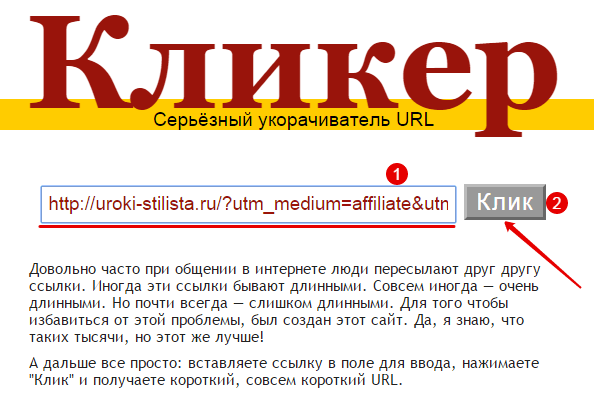 Кликер

Серьёзный укорачиватель URL

1

http://uroki-stilista.ru/?utm_medium=affiliate&utn

Клик

2

Довольно часто при общении в интернете люди пересылают друг другу ссылки. Иногда эти ссылки бывают длинными. Совсем иногда — очень длинными. Но почти всегда — слишком длинными. Для того чтобы избавиться от этой проблемы, был создан этот сайт. Да, я знаю, что таких тысячи, но этот же лучше!

А дальше все просто: вставляете ссылку в поле для ввода, нажимаете "Клик" и получаете короткий, совсем короткий URL.